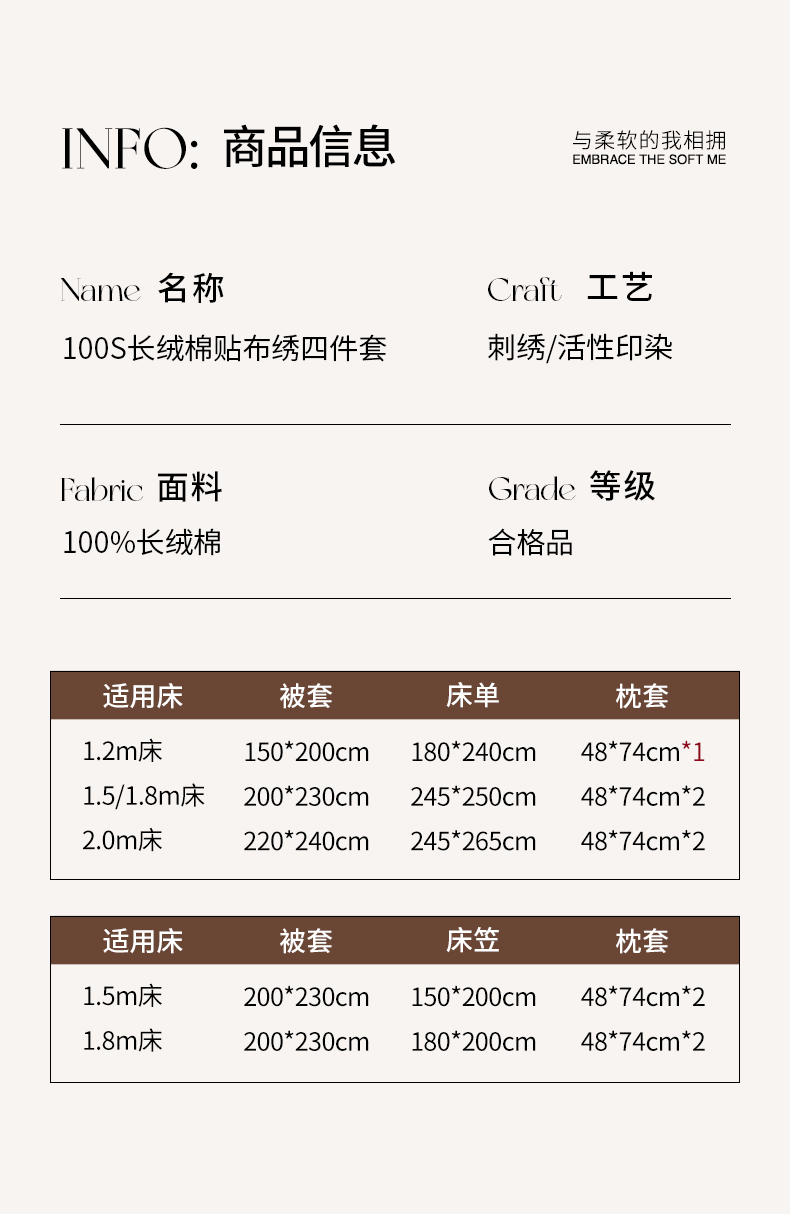 INFO: 商品信息

与柔软的我相拥
EMBRACE THE SOFT ME

Name 名称
100S长绒棉贴布绣四件套

Craft 工艺
刺绣/活性印染

Fabric 面料
100%长绒棉

Grade 等级
合格品

| 适用床 | 被套 | 床单 | 枕套 |
|---|---|---|---|
| 1.2m床 | 150*200cm | 180*240cm | 48*74cm*1 |
| 1.5/1.8m床 | 200*230cm | 245*250cm | 48*74cm*2 |
| 2.0m床 | 220*240cm | 245*265cm | 48*74cm*2 |

| 适用床 | 被套 | 床笠 | 枕套 |
|---|---|---|---|
| 1.5m床 | 200*230cm | 150*200cm | 48*74cm*2 |
| 1.8m床 | 200*230cm | 180*200cm | 48*74cm*2 |